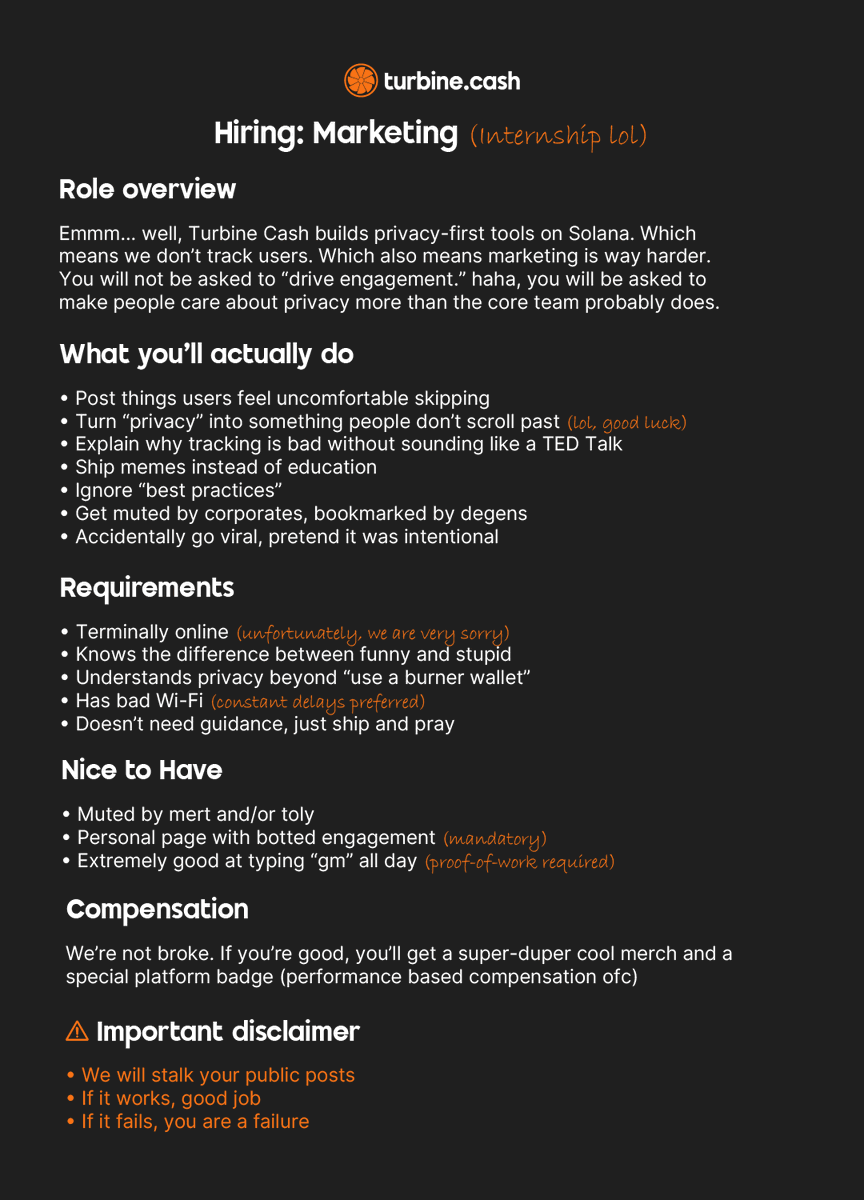 turbine.cash

Hiring: Marketing (Internship lol)

Role overview

Emmm... well, Turbine Cash builds privacy-first tools on Solana. Which means we don't track users. Which also means marketing is way harder. You will not be asked to "drive engagement." haha, you will be asked to make people care about privacy more than the core team probably does.

What you'll actually do

• Post things users feel uncomfortable skipping
• Turn "privacy" into something people don't scroll past (lol, good luck)
• Explain why tracking is bad without sounding like a TED Talk
• Ship memes instead of education
• Ignore "best practices"
• Get muted by corporates, bookmarked by degens
• Accidentally go viral, pretend it was intentional

Requirements

• Terminally online (unfortunately, we are very sorry)
• Knows the difference between funny and stupid
• Understands privacy beyond "use a burner wallet"
• Has bad Wi-Fi (constant delays preferred)
• Doesn't need guidance, just ship and pray

Nice to Have

• Muted by mert and/or toly
• Personal page with botted engagement (mandatory)
• Extremely good at typing "gm" all day (proof-of-work required)

Compensation

We're not broke. If you're good, you'll get a super-duper cool merch and a special platform badge (performance based compensation ofc)

⚠ Important disclaimer

• We will stalk your public posts
• If it works, good job
• If it fails, you are a failure